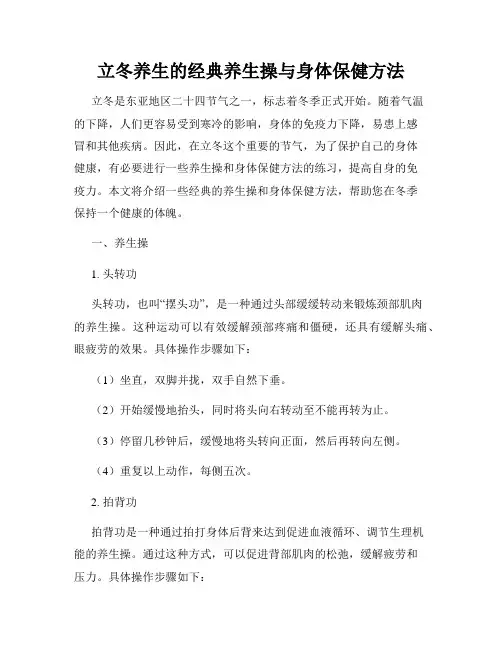 立冬养生的经典养生操与身体保健方法

立冬是东亚地区二十四节气之一，标志着冬季正式开始。随着气温的下降，人们更容易受到寒冷的影响，身体的免疫力下降，易患上感冒和其他疾病。因此，在立冬这个重要的节气，为了保护自己的身体健康，有必要进行一些养生操和身体保健方法的练习，提高自身的免疫力。本文将介绍一些经典的养生操和身体保健方法，帮助您在冬季保持一个健康的体魄。

一、养生操

1. 头转功

头转功，也叫“摆头功”，是一种通过头部缓缓转动来锻炼颈部肌肉的养生操。这种运动可以有效缓解颈部疼痛和僵硬，还具有缓解头痛、眼疲劳的效果。具体操作步骤如下：

（1）坐直，双脚并拢，双手自然下垂。

（2）开始缓慢地抬头，同时将头向右转动至不能再转为止。

（3）停留几秒钟后，缓慢地将头转向正面，然后再转向左侧。

（4）重复以上动作，每侧五次。

2. 拍背功

拍背功是一种通过拍打身体后背来达到促进血液循环、调节生理机能的养生操。通过这种方式，可以促进背部肌肉的松弛，缓解疲劳和压力。具体操作步骤如下：